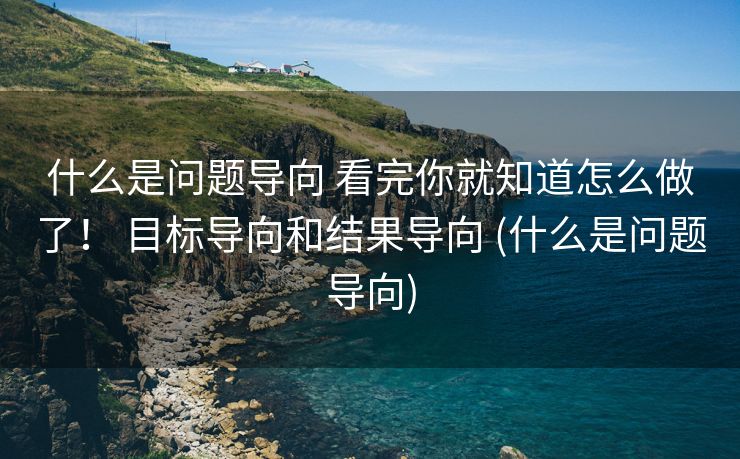 什么是问题导向 看完你就知道怎么做了！ 目标导向和结果导向 (什么是问题导向)